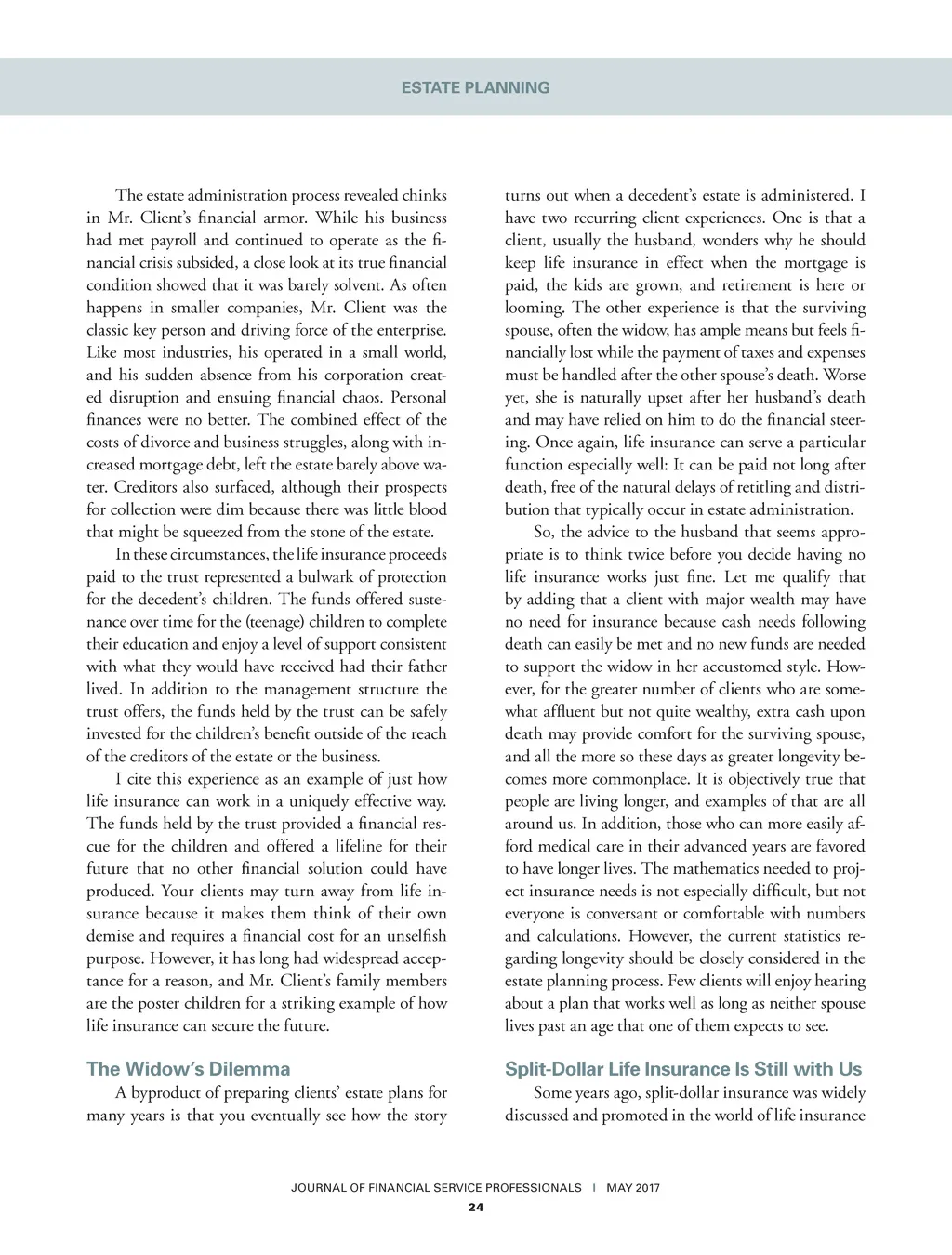 ESTATE PLANNING

The estate administration process revealed chinks in Mr. Client's financial armor. While his business had met payroll and continued to operate as the financial crisis subsided, a close look at its true financial condition showed that it was barely solvent. As often happens in smaller companies, Mr. Client was the classic key person and driving force of the enterprise. Like most industries, his operated in a small world, and his sudden absence from his corporation created disruption and ensuing financial chaos. Personal finances were no better. The combined effect of the costs of divorce and business struggles, along with increased mortgage debt, left the estate barely above water. Creditors also surfaced, although their prospects for collection were dim because there was little blood that might be squeezed from the stone of the estate.

In these circumstances, the life insurance proceeds paid to the trust represented a bulwark of protection for the decedent's children. The funds offered sustenance over time for the (teenage) children to complete their education and enjoy a level of support consistent with what they would have received had their father lived. In addition to the management structure the trust offers, the funds held by the trust can be safely invested for the children's benefit outside of the reach of the creditors of the estate or the business.

I cite this experience as an example of just how life insurance can work in a uniquely effective way. The funds held by the trust provided a financial rescue for the children and offered a lifeline for their future that no other financial solution could have produced. Your clients may turn away from life insurance because it makes them think of their own demise and requires a financial cost for an unselfish purpose. However, it has long had widespread acceptance for a reason, and Mr. Client's family members are the poster children for a striking example of how life insurance can secure the future.

The Widow's Dilemma

A byproduct of preparing clients' estate plans for many years is that you eventually see how the story turns out when a decedent's estate is administered. I have two recurring client experiences. One is that a client, usually the husband, wonders why he should keep life insurance in effect when the mortgage is paid, the kids are grown, and retirement is here or looming. The other experience is that the surviving spouse, often the widow, has ample means but feels financially lost while the payment of taxes and expenses must be handled after the other spouse's death. Worse yet, she is naturally upset after her husband's death and may have relied on him to do the financial steering. Once again, life insurance can serve a particular function especially well: It can be paid not long after death, free of the natural delays of retitling and distribution that typically occur in estate administration.

So, the advice to the husband that seems appropriate is to think twice before you decide having no life insurance works just fine. Let me qualify that by adding that a client with major wealth may have no need for insurance because cash needs following death can easily be met and no new funds are needed to support the widow in her accustomed style. However, for the greater number of clients who are somewhat affluent but not quite wealthy, extra cash upon death may provide comfort for the surviving spouse, and all the more so these days as greater longevity becomes more commonplace. It is objectively true that people are living longer, and examples of that are all around us. In addition, those who can more easily afford medical care in their advanced years are favored to have longer lives. The mathematics needed to project insurance needs is not especially difficult, but not everyone is conversant or comfortable with numbers and calculations. However, the current statistics regarding longevity should be closely considered in the estate planning process. Few clients will enjoy hearing about a plan that works well as long as neither spouse lives past an age that one of them expects to see.

Split-Dollar Life Insurance Is Still with Us

Some years ago, split-dollar insurance was widely discussed and promoted in the world of life insurance

JOURNAL OF FINANCIAL SERVICE PROFESSIONALS | MAY 2017
24